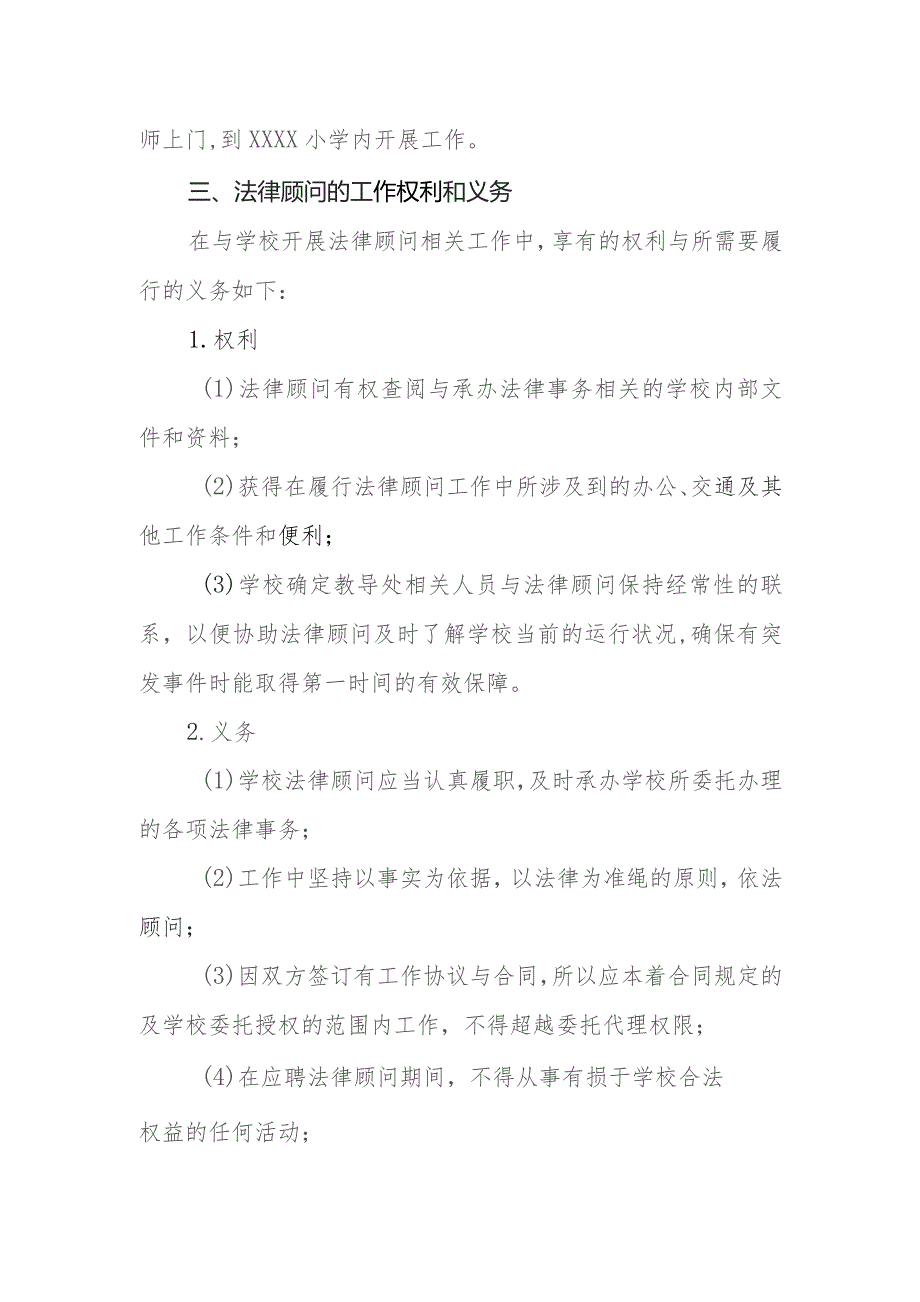 师上门，到XXXX小学内开展工作。

三、法律顾问的工作权利和义务

在与学校开展法律顾问相关工作中，享有的权利与所需要履行的义务如下：

1.权利

(1)法律顾问有权查阅与承办法律事务相关的学校内部文件和资料；

(2)获得在履行法律顾问工作中所涉及到的办公、交通及其他工作条件和便利；

(3)学校确定教导处相关人员与法律顾问保持经常性的联系，以便协助法律顾问及时了解学校当前的运行状况，确保有突发事件时能取得第一时间的有效保障。

2.义务

(1)学校法律顾问应当认真履职，及时承办学校所委托办理的各项法律事务；

(2)工作中坚持以事实为依据，以法律为准绳的原则，依法顾问；

(3)因双方签订有工作协议与合同，所以应本着合同规定的及学校委托授权的范围内工作，不得超越委托代理权限；

(4)在应聘法律顾问期间，不得从事有损于学校合法权益的任何活动；